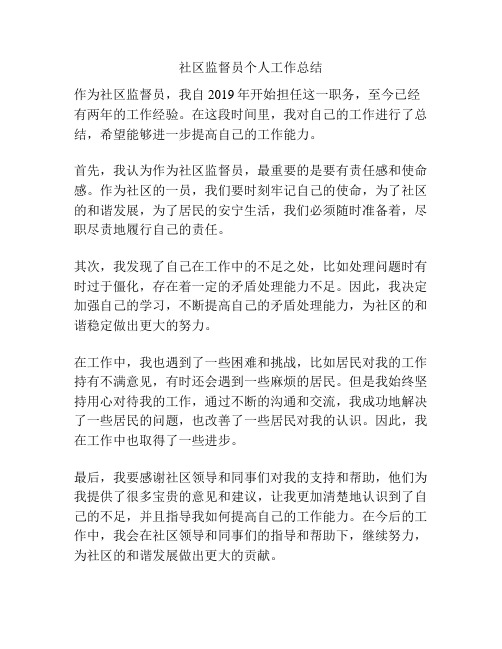 社区监督员个人工作总结

作为社区监督员，我自 2019 年开始担任这一职务，至今已经有两年的工作经验。在这段时间里，我对自己的工作进行了总结，希望能够进一步提高自己的工作能力。

首先，我认为作为社区监督员，最重要的是要有责任感和使命感。作为社区的一员，我们要时刻牢记自己的使命，为了社区的和谐发展，为了居民的安宁生活，我们必须随时准备着，尽职尽责地履行自己的责任。

其次，我发现了自己在工作中的不足之处，比如处理问题时有时过于僵化，存在着一定的矛盾处理能力不足。因此，我决定加强自己的学习，不断提高自己的矛盾处理能力，为社区的和谐稳定做出更大的努力。

在工作中，我也遇到了一些困难和挑战，比如居民对我的工作持有不满意见，有时还会遇到一些麻烦的居民。但是我始终坚持用心对待我的工作，通过不断的沟通和交流，我成功地解决了一些居民的问题，也改善了一些居民对我的认识。因此，我在工作中也取得了一些进步。

最后，我要感谢社区领导和同事们对我的支持和帮助，他们为我提供了很多宝贵的意见和建议，让我更加清楚地认识到了自己的不足，并且指导我如何提高自己的工作能力。在今后的工作中，我会在社区领导和同事们的指导和帮助下，继续努力，为社区的和谐发展做出更大的贡献。